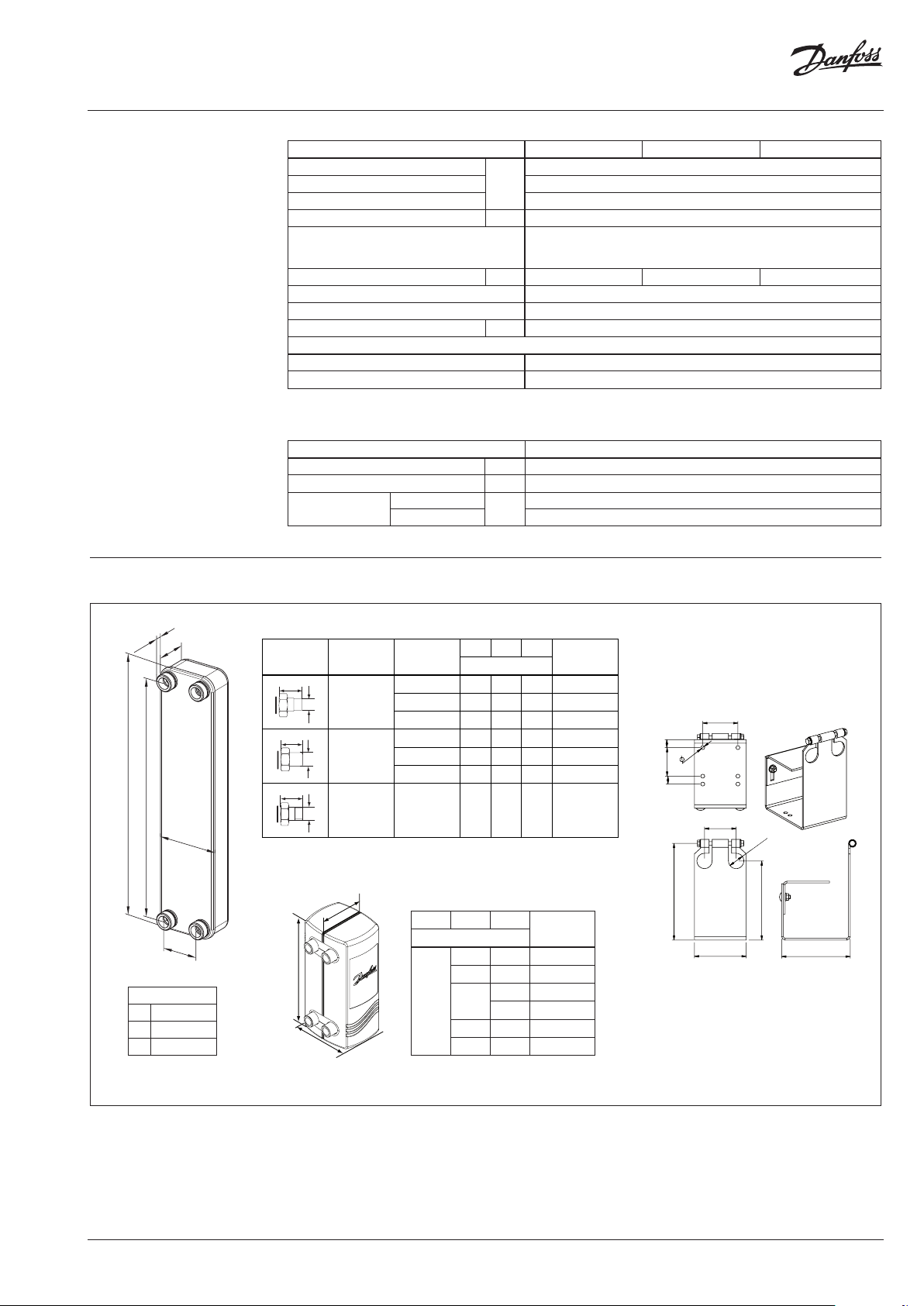 Danfoss